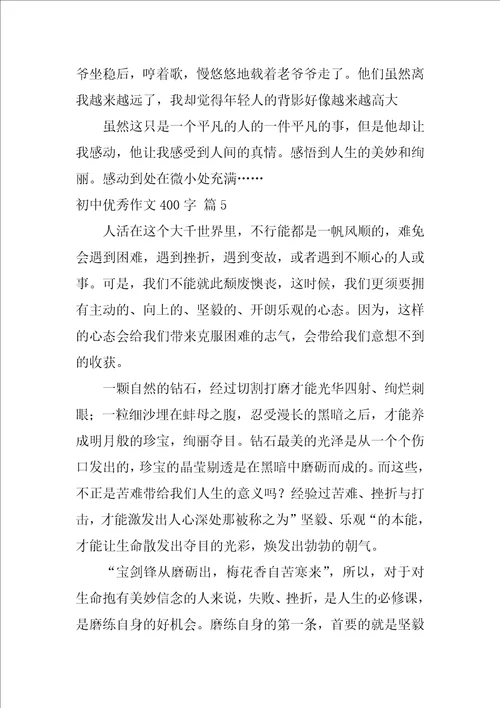 爷坐稳后，哼着歌，慢悠悠地载着老爷爷走了。他们虽然离我越来越远了，我却觉得年轻人的背影好像越来越高大

虽然这只是一个平凡的人的一件平凡的事，但是他却让我感动，他让我感受到人间的真情。感悟到人生的美妙和绚丽。感动到处在微小处充满……

初中优秀作文400字 篇5

人活在这个大千世界里，不行能都是一帆风顺的，难免会遇到困难，遇到挫折，遇到变故，或者遇到不顺心的人或事。可是，我们不能就此颓废懊丧，这时候，我们更须要拥有主动的、向上的、坚毅的、开朗乐观的心态。因为，这样的心态会给我们带来克服困难的志气，会带给我们意想不到的收获。

一颗自然的钻石，经过切割打磨才能光华四射、绚烂刺眼；一粒细沙埋在蚌母之腹，忍受漫长的黑暗之后，才能养成明月般的珍宝，绚丽夺目。钻石最美的光泽是从一个个伤口发出的，珍宝的晶莹剔透是在黑暗中磨砺而成的。而这些，不正是苦难带给我们人生的意义吗？经验过苦难、挫折与打击，才能激发出人心深处那被称之为”坚毅、乐观“的本能，才能让生命散发出夺目的光彩，焕发出勃勃的朝气。

“宝剑锋从磨砺出，梅花香自苦寒来”，所以，对于对生命抱有美妙信念的人来说，失败、挫折，是人生的必修课，是磨练自身的好机会。磨练自身的第一条，首要的就是坚毅